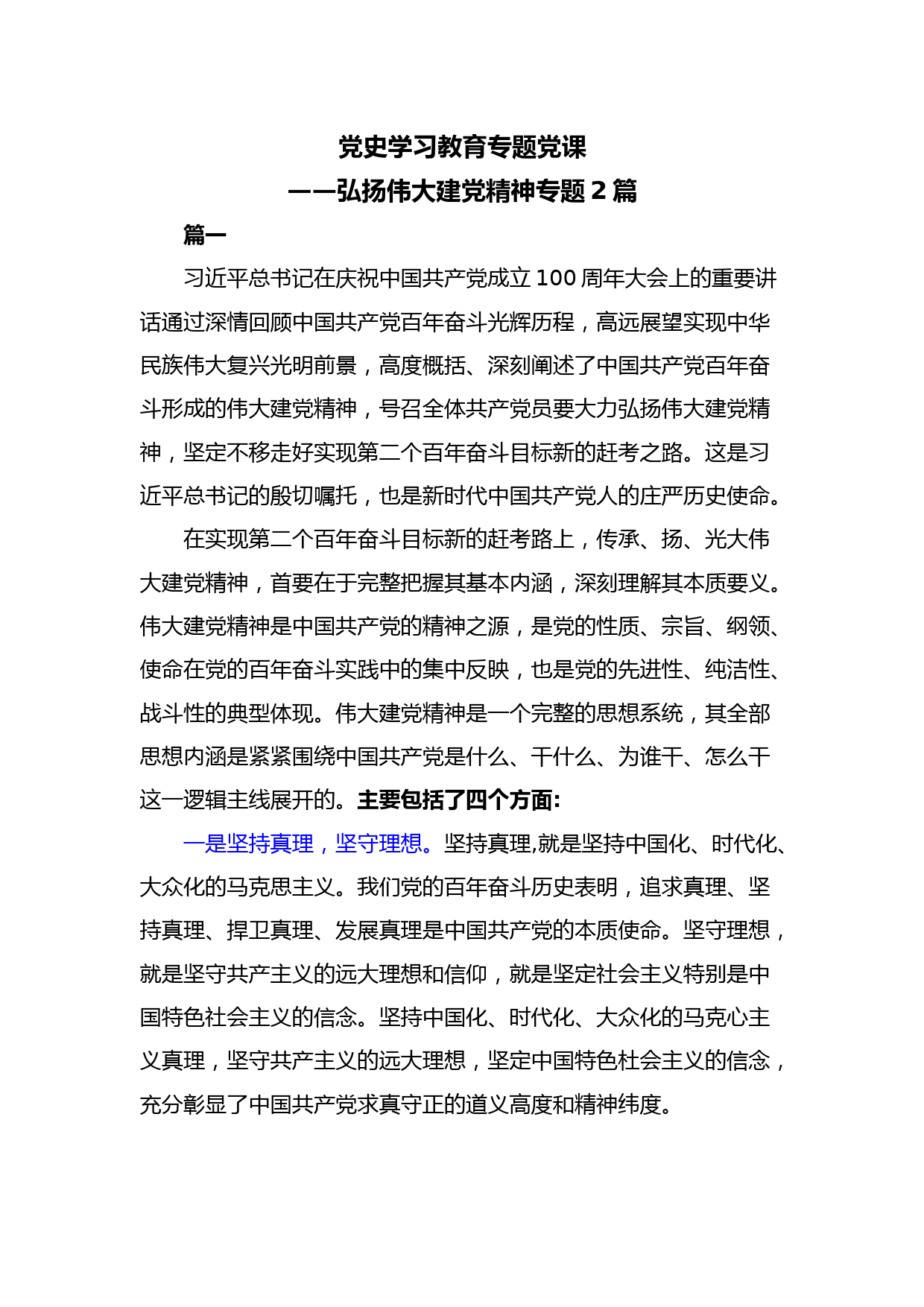 党史学习教育专题党课
——弘扬伟大建党精神专题 2 篇

篇一

习近平总书记在庆祝中国共产党成立 100 周年大会上的重要讲话通过深情回顾中国共产党百年奋斗光辉历程，高远展望实现中华民族伟大复兴光明前景，高度概括、深刻阐述了中国共产党百年奋斗形成的伟大建党精神，号召全体共产党员要大力弘扬伟大建党精神，坚定不移走好实现第二个百年奋斗目标新的赶考之路。这是习近平总书记的殷切嘱托，也是新时代中国共产党人的庄严历史使命。

在实现第二个百年奋斗目标新的赶考路上，传承、扬、光大伟大建党精神，首要在于完整把握其基本内涵，深刻理解其本质要义。伟大建党精神是中国共产党的精神之源，是党的性质、宗旨、纲领、使命在党的百年奋斗实践中的集中反映，也是党的先进性、纯洁性、战斗性的典型体现。伟大建党精神是一个完整的思想系统，其全部思想内涵是紧紧围绕中国共产党是什么、干什么、为谁干、怎么干这一逻辑主线展开的。主要包括了四个方面:

一是坚持真理，坚守理想。坚持真理,就是坚持中国化、时代化、大众化的马克思主义。我们党的百年奋斗历史表明，追求真理、坚持真理、捍卫真理、发展真理是中国共产党的本质使命。坚守理想，就是坚守共产主义的远大理想和信仰，就是坚定社会主义特别是中国特色社会主义的信念。坚持中国化、时代化、大众化的马克心主义真理，坚守共产主义的远大理想，坚定中国特色杜会主义的信念，充分彰显了中国共产党求真守正的道义高度和精神纬度。